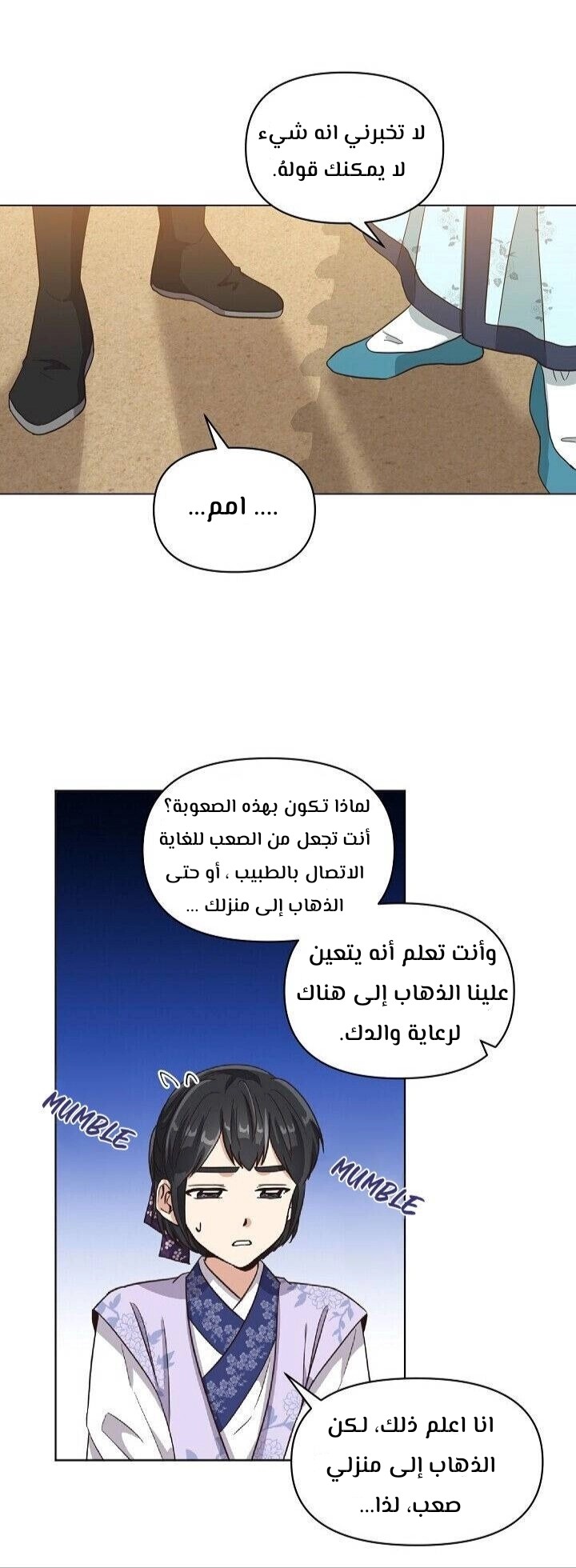 لا تخبرني انه شيء لا يمكنك قولهُ.

.... امم...

لماذا تكون بهذه الصعوبة؟ أنت تجعل من الصعب للغاية الاتصال بالطبيب ، أو حتى الذهاب إلى منزلك ...

وأنت تعلم أنه يتعين علينا الذهاب إلى هناك لرعاية والدك.

MUMBLE

MUMBLE

انا اعلم ذلك، لكن الذهاب إلى منزلي صعب، لذا...